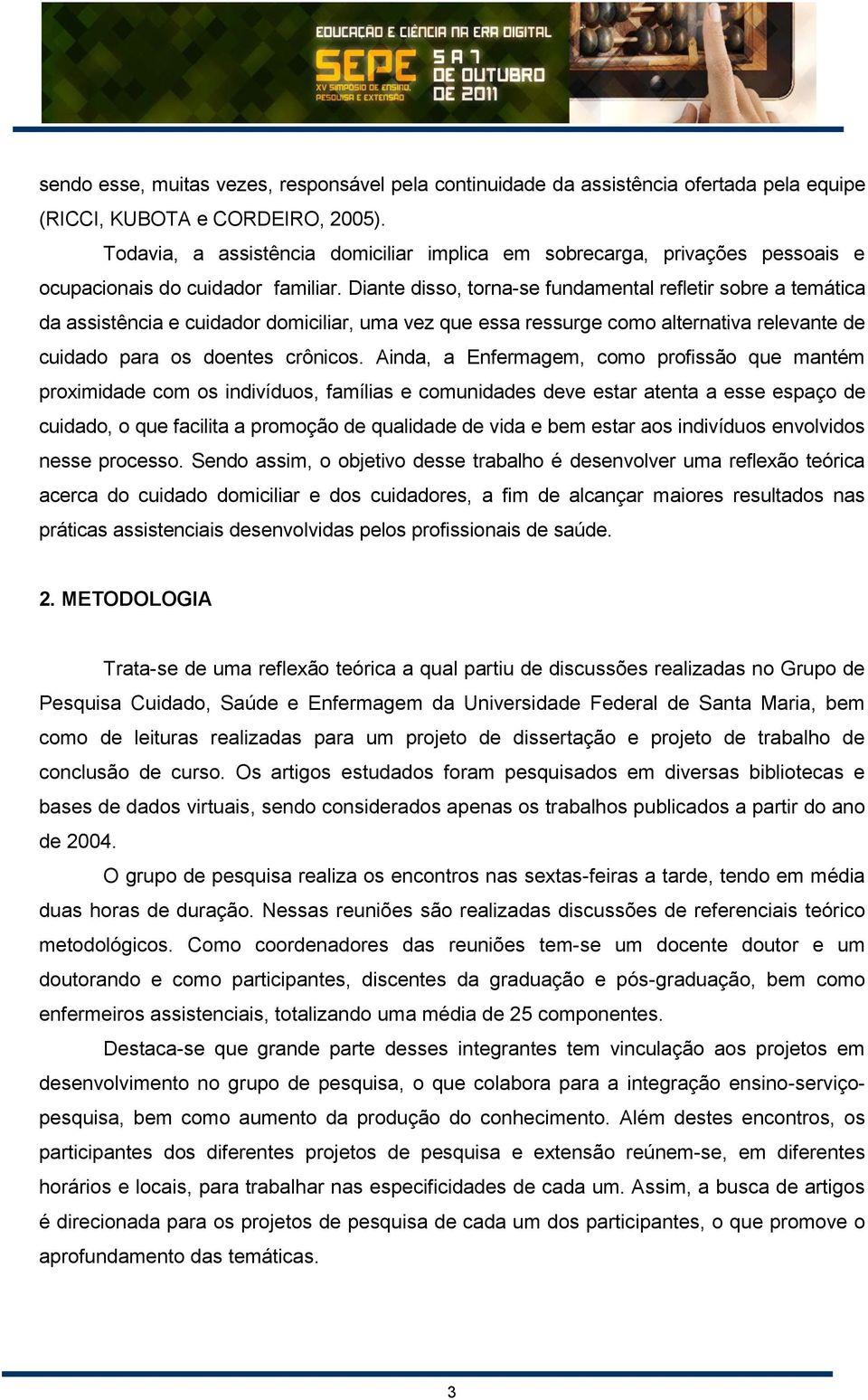 EDUCAÇÃO E CIÊNCIA NA ERA DIGITAL
SEPE XV SIMPÓSIO DE ENSINO, PESQUISA E EXTENSÃO
5 A 7 DE OUTUBRO DE 2011

sendo esse, muitas vezes, responsável pela continuidade da assistência ofertada pela equipe (RICCI, KUBOTA e CORDEIRO, 2005).

Todavia, a assistência domiciliar implica em sobrecarga, privações pessoais e ocupacionais do cuidador familiar. Diante disso, torna-se fundamental refletir sobre a temática da assistência e cuidador domiciliar, uma vez que essa ressurge como alternativa relevante de cuidado para os doentes crônicos. Ainda, a Enfermagem, como profissão que mantém proximidade com os indivíduos, famílias e comunidades deve estar atenta a esse espaço de cuidado, o que facilita a promoção de qualidade de vida e bem estar aos indivíduos envolvidos nesse processo. Sendo assim, o objetivo desse trabalho é desenvolver uma reflexão teórica acerca do cuidado domiciliar e dos cuidadores, a fim de alcançar maiores resultados nas práticas assistenciais desenvolvidas pelos profissionais de saúde.

2. METODOLOGIA

Trata-se de uma reflexão teórica a qual partiu de discussões realizadas no Grupo de Pesquisa Cuidado, Saúde e Enfermagem da Universidade Federal de Santa Maria, bem como de leituras realizadas para um projeto de dissertação e projeto de trabalho de conclusão de curso. Os artigos estudados foram pesquisados em diversas bibliotecas e bases de dados virtuais, sendo considerados apenas os trabalhos publicados a partir do ano de 2004.

O grupo de pesquisa realiza os encontros nas sextas-feiras a tarde, tendo em média duas horas de duração. Nessas reuniões são realizadas discussões de referenciais teórico metodológicos. Como coordenadores das reuniões tem-se um docente doutor e um doutorando e como participantes, discentes da graduação e pós-graduação, bem como enfermeiros assistenciais, totalizando uma média de 25 componentes.

Destaca-se que grande parte desses integrantes tem vinculação aos projetos em desenvolvimento no grupo de pesquisa, o que colabora para a integração ensino-serviço-pesquisa, bem como aumento da produção do conhecimento. Além destes encontros, os participantes dos diferentes projetos de pesquisa e extensão reúnem-se, em diferentes horários e locais, para trabalhar nas especificidades de cada um. Assim, a busca de artigos é direcionada para os projetos de pesquisa de cada um dos participantes, o que promove o aprofundamento das temáticas.

3